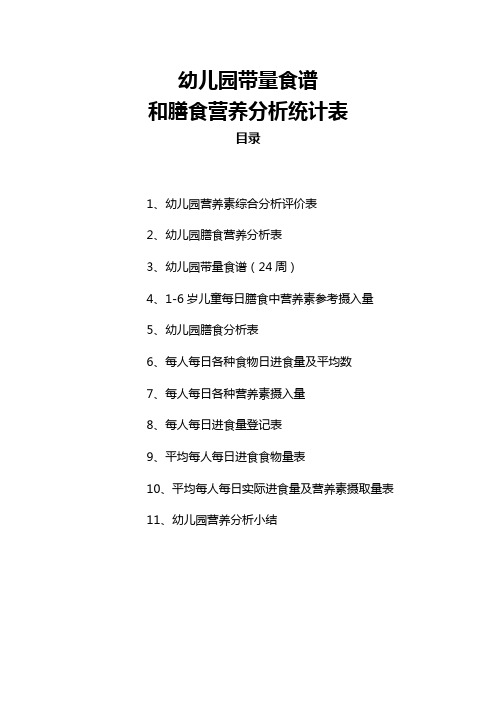 幼儿园带量食谱
和膳食营养分析统计表

目录

1、幼儿园营养素综合分析评价表

2、幼儿园膳食营养分析表

3、幼儿园带量食谱（24周）

4、1-6岁儿童每日膳食中营养素参考摄入量

5、幼儿园膳食分析表

6、每人每日各种食物日进食量及平均数

7、每人每日各种营养素摄入量

8、每人每日进食量登记表

9、平均每人每日进食食物量表

10、平均每人每日实际进食量及营养素摄取量表

11、幼儿园营养分析小结